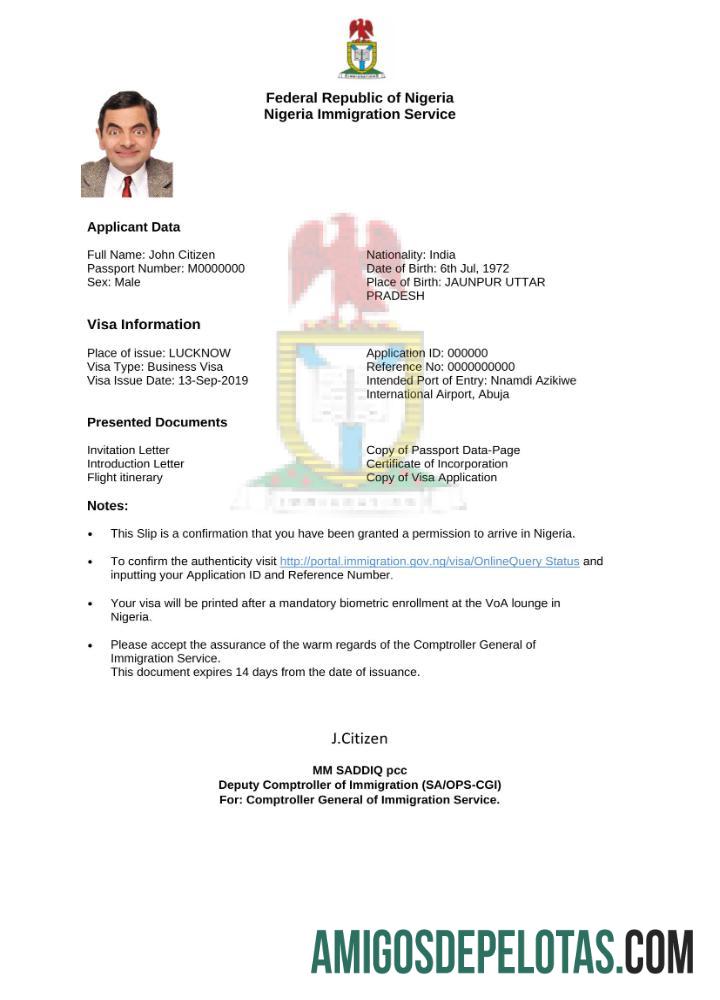 Federal Republic of Nigeria
Nigeria Immigration Service

Applicant Data

Full Name: John Citizen
Passport Number: M0000000
Sex: Male

Nationality: India
Date of Birth: 6th Jul, 1972
Place of Birth: JAUNPUR UTTAR PRADESH

Visa Information

Place of issue: LUCKNOW
Visa Type: Business Visa
Visa Issue Date: 13-Sep-2019

Application ID: 000000
Reference No: 0000000000
Intended Port of Entry: Nnamdi Azikiwe International Airport, Abuja

Presented Documents

Invitation Letter
Introduction Letter
Flight itinerary

Copy of Passport Data-Page
Certificate of Incorporation
Copy of Visa Application

Notes:

• This Slip is a confirmation that you have been granted a permission to arrive in Nigeria.

• To confirm the authenticity visit http://portal.immigration.gov.ng/visa/OnlineQuery Status and inputting your Application ID and Reference Number.

• Your visa will be printed after a mandatory biometric enrollment at the VoA lounge in Nigeria.

• Please accept the assurance of the warm regards of the Comptroller General of Immigration Service.
This document expires 14 days from the date of issuance.

J.Citizen

MM SADDIQ pcc
Deputy Comptroller of Immigration (SA/OPS-CGI)
For: Comptroller General of Immigration Service.

AMIGOSDEPELOTAS.COM